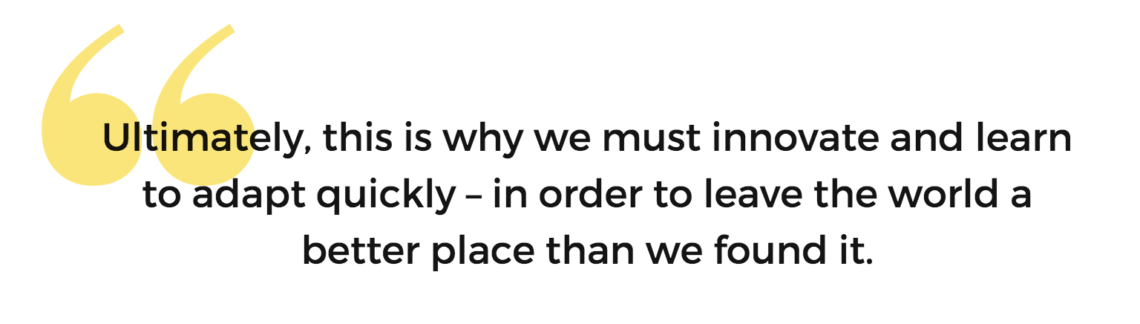 “Ultimately, this is why we must innovate and learn to adapt quickly – in order to leave the world a better place than we found it.